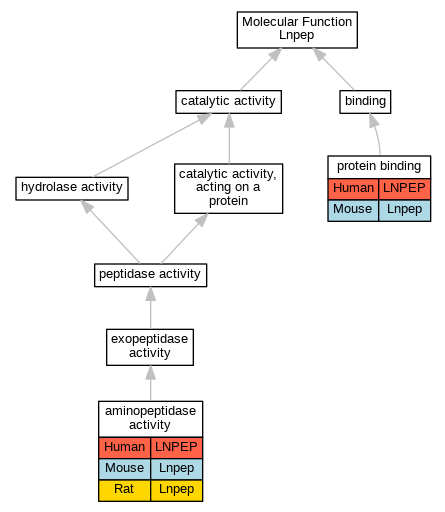 Molecular Function
Lnpep

catalytic activity

binding

hydrolase activity

catalytic activity, acting on a protein

protein binding

| Human | LNPEP |
|---|---|
| Mouse | Lnpep |

peptidase activity

exopeptidase activity

aminopeptidase activity

| Human | LNPEP |
|---|---|
| Mouse | Lnpep |
| Rat | Lnpep |